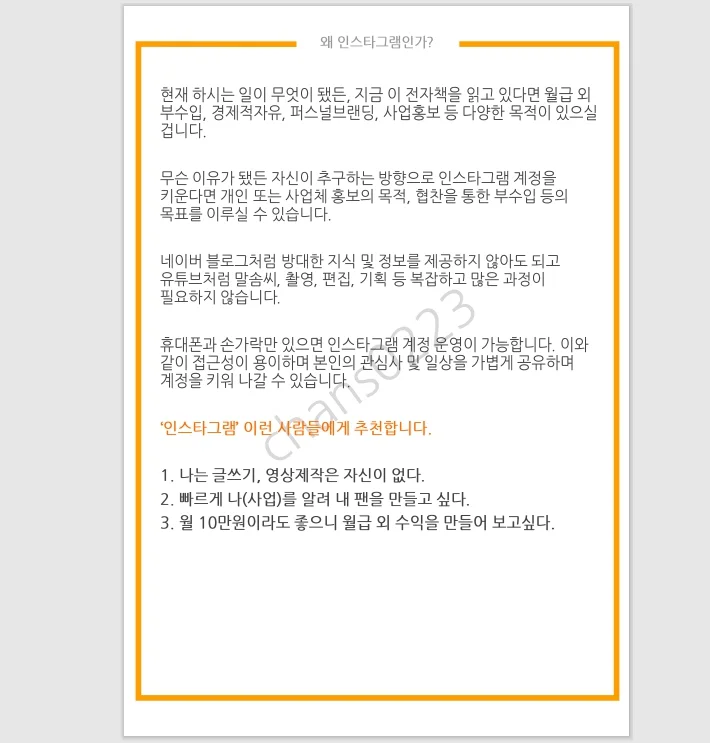 왜 인스타그램인가?

현재 하시는 일이 무엇이 됐든, 지금 이 전자책을 읽고 있다면 월급 외 부수입, 경제적자유, 퍼스널브랜딩, 사업홍보 등 다양한 목적이 있으실 겁니다.

무슨 이유가 됐든 자신이 추구하는 방향으로 인스타그램 계정을 키운다면 개인 또는 사업체 홍보의 목적, 협찬을 통한 부수입 등의 목표를 이루실 수 있습니다.

네이버 블로그처럼 방대한 지식 및 정보를 제공하지 않아도 되고 유튜브처럼 말솜씨, 촬영, 편집, 기획 등 복잡하고 많은 과정이 필요하지 않습니다.

휴대폰과 손가락만 있으면 인스타그램 계정 운영이 가능합니다. 이와 같이 접근성이 용이하며 본인의 관심사 및 일상을 가볍게 공유하며 계정을 키워 나갈 수 있습니다.

'인스타그램' 이런 사람들에게 추천합니다.

1. 나는 글쓰기, 영상제작은 자신이 없다.
2. 빠르게 나(사업)를 알려 내 팬을 만들고 싶다.
3. 월 10만원이라도 좋으니 월급 외 수익을 만들어 보고싶다.

chanso23